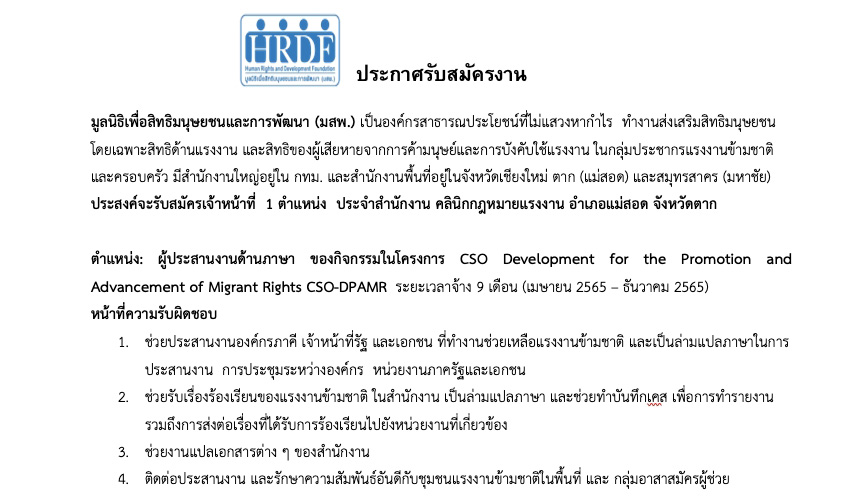 HRDF
Human Rights and Development Foundation
มูลนิธิเพื่อสิทธิมนุษยชนและการพัฒนา (มสพ.)

ประกาศรับสมัครงาน

มูลนิธิเพื่อสิทธิมนุษยชนและการพัฒนา (มสพ.) เป็นองค์กรสาธารณประโยชน์ที่ไม่แสวงหากำไร ทำงานส่งเสริมสิทธิมนุษยชน โดยเฉพาะสิทธิด้านแรงงาน และสิทธิของผู้เสียหายจากการค้ามนุษย์และการบังคับใช้แรงงาน ในกลุ่มประชากรแรงงานข้ามชาติ และครอบครัว มีสำนักงานใหญ่อยู่ใน กทม. และสำนักงานพื้นที่อยู่ในจังหวัดเชียงใหม่ ตาก (แม่สอด) และสมุทรสาคร (มหาชัย) ประสงค์จะรับสมัครเจ้าหน้าที่ 1 ตำแหน่ง ประจำสำนักงาน คลินิกกฎหมายแรงงาน อำเภอแม่สอด จังหวัดตาก

ตำแหน่ง: ผู้ประสานงานด้านภาษา ของกิจกรรมในโครงการ CSO Development for the Promotion and Advancement of Migrant Rights CSO-DPAMR ระยะเวลาจ้าง 9 เดือน (เมษายน 2565 – ธันวาคม 2565)
หน้าที่ความรับผิดชอบ
1. ช่วยประสานงานองค์กรภาคี เจ้าหน้าที่รัฐ และเอกชน ที่ทำงานช่วยเหลือแรงงานข้ามชาติ และเป็นล่ามแปลภาษาในการประสานงาน การประชุมระหว่างองค์กร หน่วยงานภาครัฐและเอกชน
2. ช่วยรับเรื่องร้องเรียนของแรงงานข้ามชาติ ในสำนักงาน เป็นล่ามแปลภาษา และช่วยทำบันทึกเคส เพื่อการทำรายงาน รวมถึงการส่งต่อเรื่องที่ได้รับการร้องเรียนไปยังหน่วยงานที่เกี่ยวข้อง
3. ช่วยงานแปลเอกสารต่าง ๆ ของสำนักงาน
4. ติดต่อประสานงาน และรักษาความสัมพันธ์อันดีกับชุมชนแรงงานข้ามชาติในพื้นที่ และ กลุ่มอาสาสมัครผู้ช่วย